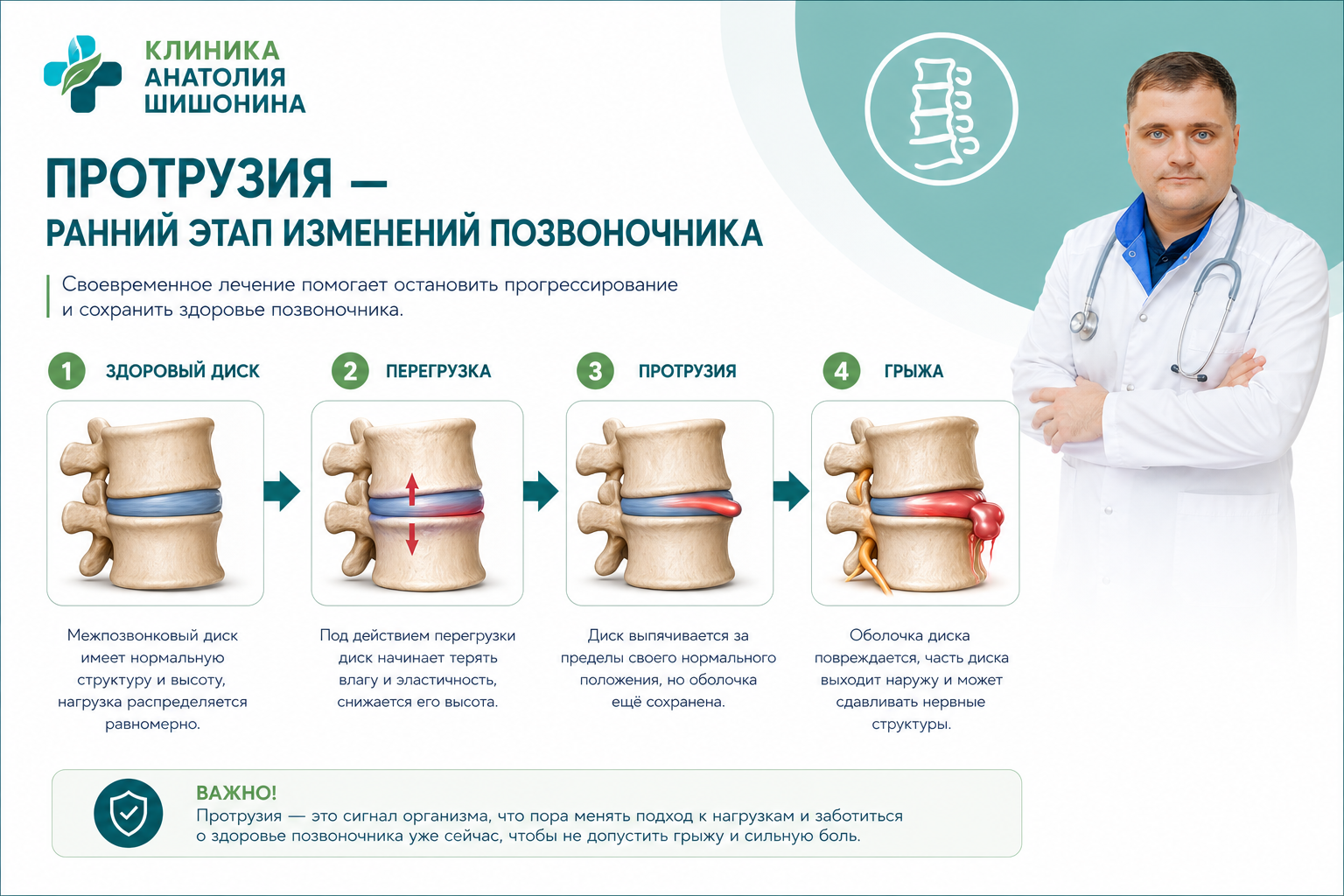 КЛИНИКА
АНАТОЛИЯ
ШИШОНИНА

ПРОТРУЗИЯ —
РАННИЙ ЭТАП ИЗМЕНЕНИЙ ПОЗВОНОЧНИКА

Своевременное лечение помогает остановить прогрессирование и сохранить здоровье позвоночника.

1 ЗДОРОВЫЙ ДИСК

Межпозвонковый диск имеет нормальную структуру и высоту, нагрузка распределяется равномерно.

2 ПЕРЕГРУЗКА

Под действием перегрузки диск начинает терять влагу и эластичность, снижается его высота.

3 ПРОТРУЗИЯ

Диск выпячивается за пределы своего нормального положения, но оболочка ещё сохранена.

4 ГРЫЖА

Оболочка диска повреждается, часть диска выходит наружу и может сдавливать нервные структуры.

ВАЖНО!
Протрузия — это сигнал организма, что пора менять подход к нагрузкам и заботиться о здоровье позвоночника уже сейчас, чтобы не допустить грыжу и сильную боль.